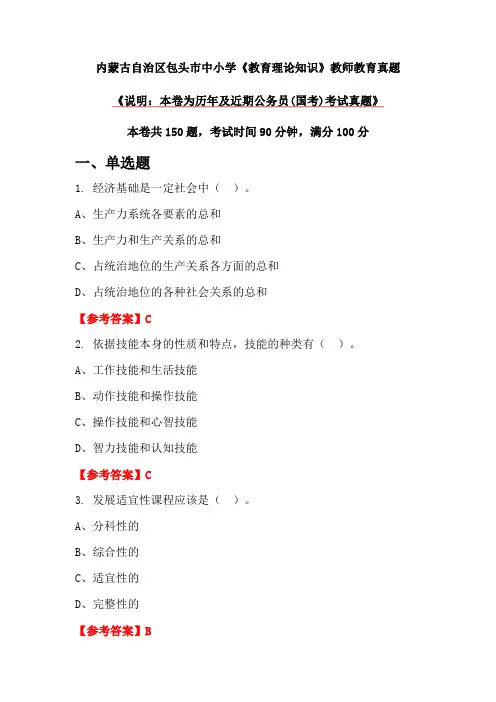 内蒙古自治区包头市中小学《教育理论知识》教师教育真题

《说明：本卷为历年及近期公务员(国考)考试真题》

本卷共 150 题，考试时间 90 分钟，满分 100 分

一、单选题

1. 经济基础是一定社会中（ ）。

A、生产力系统各要素的总和

B、生产力和生产关系的总和

C、占统治地位的生产关系各方面的总和

D、占统治地位的各种社会关系的总和

【参考答案】C

2. 依据技能本身的性质和特点，技能的种类有（ ）。

A、工作技能和生活技能

B、动作技能和操作技能

C、操作技能和心智技能

D、智力技能和认知技能

【参考答案】C

3. 发展适宜性课程应该是（ ）。

A、分科性的

B、综合性的

C、适宜性的

D、完整性的

【参考答案】B